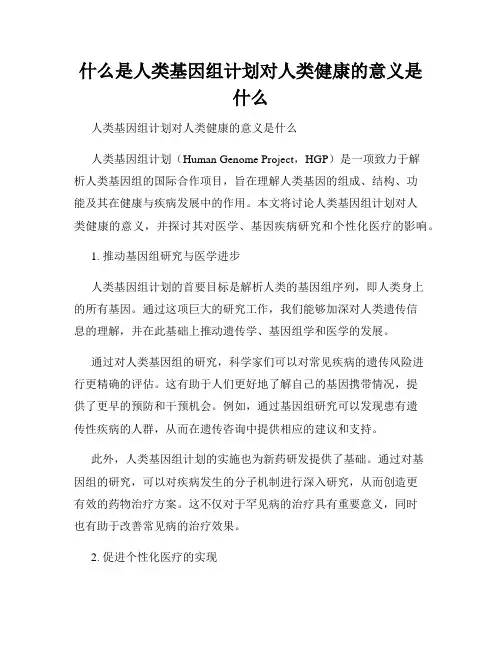 什么是人类基因组计划对人类健康的意义是什么

人类基因组计划对人类健康的意义是什么

人类基因组计划（Human Genome Project，HGP）是一项致力于解析人类基因组的国际合作项目，旨在理解人类基因的组成、结构、功能及其在健康与疾病发展中的作用。本文将讨论人类基因组计划对人类健康的意义，并探讨其对医学、基因疾病研究和个性化医疗的影响。

1. 推动基因组研究与医学进步

人类基因组计划的首要目标是解析人类的基因组序列，即人类身上的所有基因。通过这项巨大的研究工作，我们能够加深对人类遗传信息的理解，并在此基础上推动遗传学、基因组学和医学的发展。

通过对人类基因组的研究，科学家们可以对常见疾病的遗传风险进行更精确的评估。这有助于人们更好地了解自己的基因携带情况，提供了更早的预防和干预机会。例如，通过基因组研究可以发现患有遗传性疾病的人群，从而在遗传咨询中提供相应的建议和支持。

此外，人类基因组计划的实施也为新药研发提供了基础。通过对基因组的研究，可以对疾病发生的分子机制进行深入研究，从而创造更有效的药物治疗方案。这不仅对于罕见病的治疗具有重要意义，同时也有助于改善常见病的治疗效果。

2. 促进个性化医疗的实现